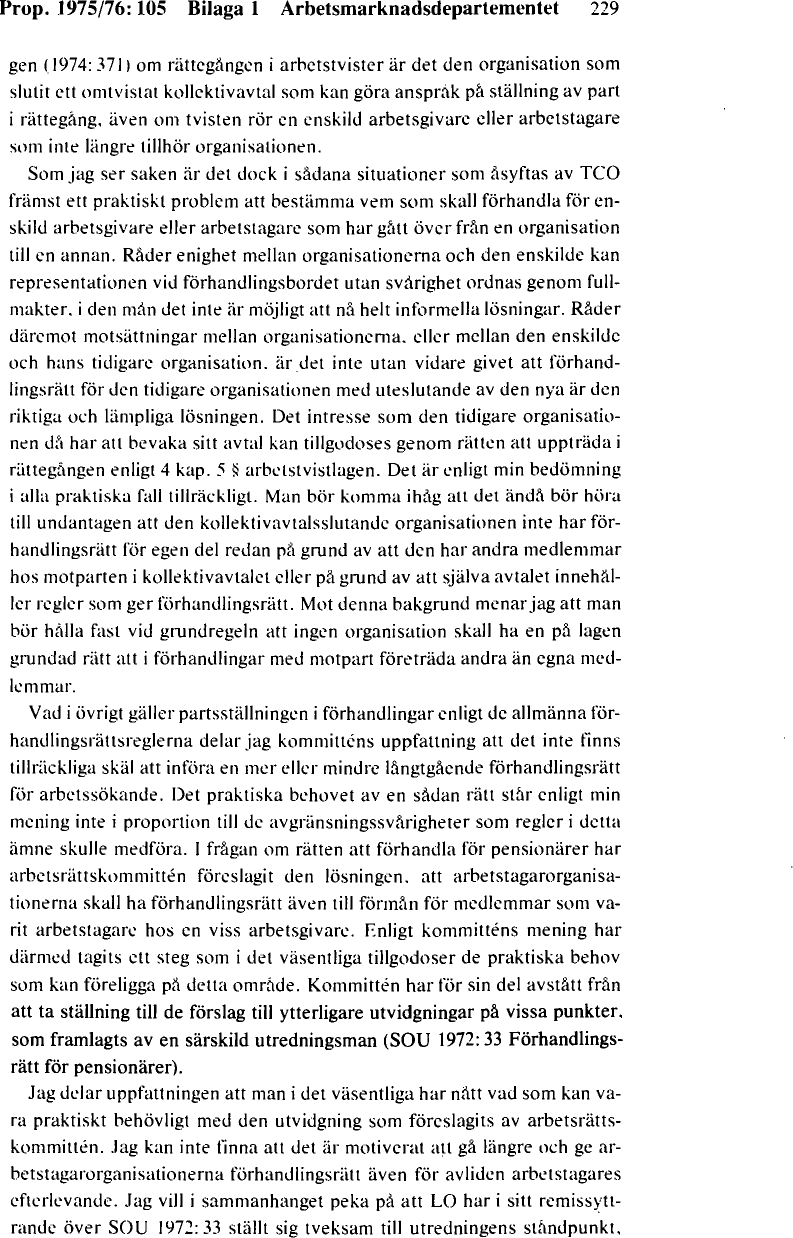 Prop. 1975/76: 105 Bilaga 1 Arbetsmarknadsdepartementet 229

gen (1974: 371) om rättegången i arbetstvister är det den organisation som slutit ett omtvistat kollektivavtal som kan göra anspråk på ställning av part i rättegång, även om tvisten rör en enskild arbetsgivare eller arbetstagare som inte längre tillhör organisationen.

Som jag ser saken är det dock i sådana situationer som åsyftas av TCO främst ett praktiskt problem att bestämma vem som skall förhandla för enskild arbetsgivare eller arbetstagare som har gått över från en organisation till en annan. Råder enighet mellan organisationerna och den enskilde kan representationen vid förhandlingsbordet utan svårighet ordnas genom fullmakter, i den mån det inte är möjligt att nå helt informella lösningar. Råder däremot motsättningar mellan organisationerna, eller mellan den enskilde och hans tidigare organisation, är det inte utan vidare givet att förhandlingsrätt för den tidigare organisationen med uteslutande av den nya är den riktiga och lämpliga lösningen. Det intresse som den tidigare organisationen då har att bevaka sitt avtal kan tillgodoses genom rätten att uppträda i rättegången enligt 4 kap. 5 § arbetstvistlagen. Det är enligt min bedömning i alla praktiska fall tillräckligt. Man bör komma ihåg att det ändå bör höra till undantagen att den kollektivavtalsslutande organisationen inte har förhandlingsrätt för egen del redan på grund av att den har andra medlemmar hos motparten i kollektivavtalet eller på grund av att själva avtalet innehåller regler som ger förhandlingsrätt. Mot denna bakgrund menar jag att man bör hålla fast vid grundregeln att ingen organisation skall ha en på lagen grundad rätt att i förhandlingar med motpart företräda andra än egna medlemmar.

Vad i övrigt gäller partsställningen i förhandlingar enligt de allmänna förhandlingsrättsreglerna delar jag kommitténs uppfattning att det inte finns tillräckliga skäl att införa en mer eller mindre långtgående förhandlingsrätt för arbetssökande. Det praktiska behovet av en sådan rätt står enligt min mening inte i proportion till de avgränsningssvårigheter som regler i detta ämne skulle medföra. I frågan om rätten att förhandla för pensionärer har arbetsrättskommittén föreslagit den lösningen, att arbetstagarorganisationerna skall ha förhandlingsrätt även till förmån för medlemmar som varit arbetstagare hos en viss arbetsgivare. Enligt kommitténs mening har därmed tagits ett steg som i det väsentliga tillgodoser de praktiska behov som kan föreligga på detta område. Kommittén har för sin del avstått från att ta ställning till de förslag till ytterligare utvidgningar på vissa punkter, som framlagts av en särskild utredningsman (SOU 1972: 33 Förhandlingsrätt för pensionärer).

Jag delar uppfattningen att man i det väsentliga har nått vad som kan vara praktiskt behövligt med den utvidgning som föreslagits av arbetsrättskommittén. Jag kan inte finna att det är motiverat att gå längre och ge arbetstagarorganisationerna förhandlingsrätt även för avliden arbetstagares efterlevande. Jag vill i sammanhanget peka på att LO har i sitt remissyttrande över SOU 1972: 33 ställt sig tveksam till utredningens ståndpunkt,